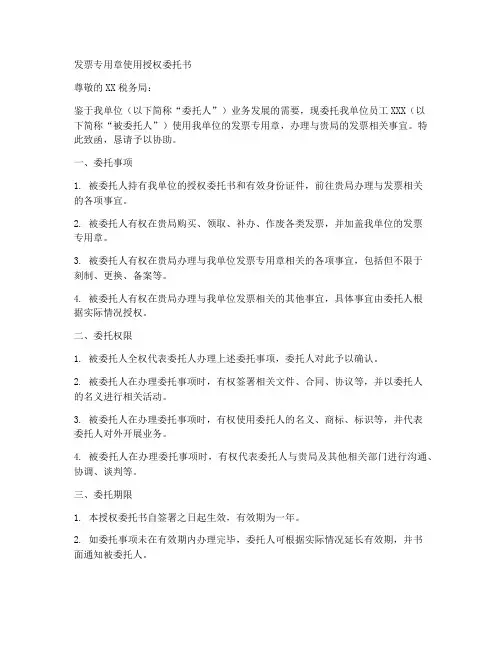 发票专用章使用授权委托书

尊敬的 XX 税务局：

鉴于我单位（以下简称“委托人”）业务发展的需要，现委托我单位员工 XXX（以下简称“被委托人”）使用我单位的发票专用章，办理与贵局的发票相关事宜。特此致函，恳请予以协助。

一、委托事项

1. 被委托人持有我单位的授权委托书和有效身份证件，前往贵局办理与发票相关的各项事宜。

2. 被委托人有权在贵局购买、领取、补办、作废各类发票，并加盖我单位的发票专用章。

3. 被委托人有权在贵局办理与我单位发票专用章相关的各项事宜，包括但不限于刻制、更换、备案等。

4. 被委托人有权在贵局办理与我单位发票相关的其他事宜，具体事宜由委托人根据实际情况授权。

二、委托权限

1. 被委托人全权代表委托人办理上述委托事项，委托人对此予以确认。

2. 被委托人在办理委托事项时，有权签署相关文件、合同、协议等，并以委托人的名义进行相关活动。

3. 被委托人在办理委托事项时，有权使用委托人的名义、商标、标识等，并代表委托人对外开展业务。

4. 被委托人在办理委托事项时，有权代表委托人与贵局及其他相关部门进行沟通、协调、谈判等。

三、委托期限

1. 本授权委托书自签署之日起生效，有效期为一年。

2. 如委托事项未在有效期内办理完毕，委托人可根据实际情况延长有效期，并书面通知被委托人。